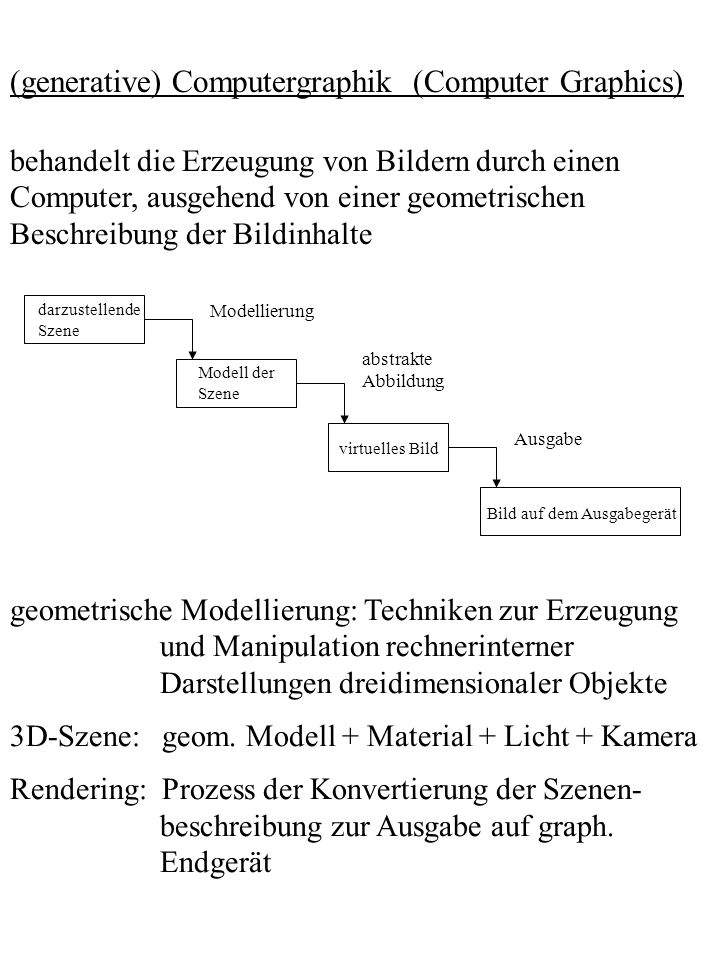 (generative) Computergraphik (Computer Graphics)

behandelt die Erzeugung von Bildern durch einen Computer, ausgehend von einer geometrischen Beschreibung der Bildinhalte

darzustellende Szene

Modellierung

Modell der Szene

abstrakte Abbildung

virtuelles Bild

Ausgabe

Bild auf dem Ausgabegerät

geometrische Modellierung: Techniken zur Erzeugung und Manipulation rechnerinterner Darstellungen dreidimensionaler Objekte

3D-Szene: geom. Modell + Material + Licht + Kamera

Rendering: Prozess der Konvertierung der Szenenbeschreibung zur Ausgabe auf graph. Endgerät